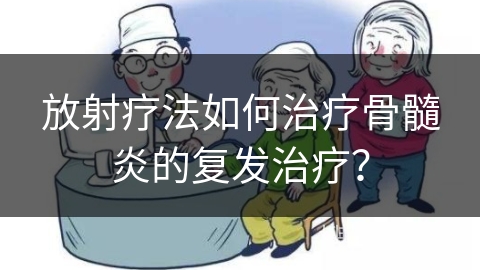 放射疗法如何治疗骨髓炎的复发治疗?